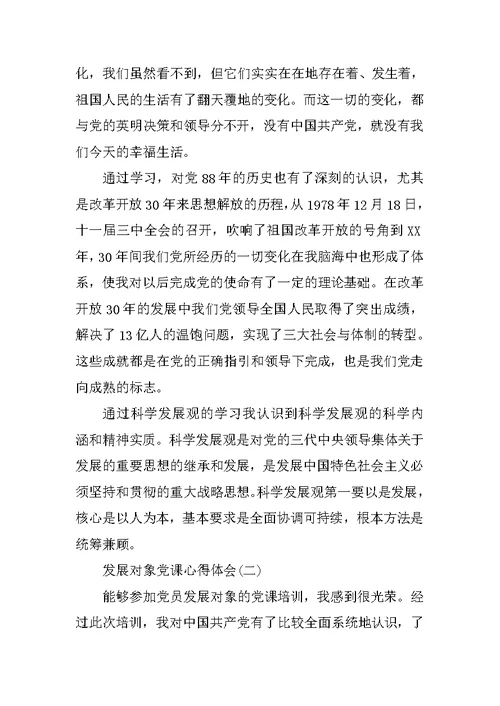 化，我们虽然看不到，但它们实实在在地存在着、发生着，祖国人民的生活有了翻天覆地的变化。而这一切的变化，都与党的英明决策和领导分不开，没有中国共产党，就没有我们今天的幸福生活。

通过学习，对党88年的历史也有了深刻的认识，尤其是改革开放30年来思想解放的历程，从1978年12月18日，十一届三中全会的召开，吹响了祖国改革开放的号角到XX年，30年间我们党所经历的一切变化在我脑海中也形成了体系，使我对以后完成党的使命有了一定的理论基础。在改革开放30年的发展中我们党领导全国人民取得了突出成绩，解决了13亿人的温饱问题，实现了三大社会与体制的转型。这些成就都是在党的正确指引和领导下完成，也是我们党走向成熟的标志。

通过科学发展观的学习我认识到科学发展观的科学内涵和精神实质。科学发展观是对党的三代中央领导集体关于发展的重要思想的继承和发展，是发展中国特色社会主义必须坚持和贯彻的重大战略思想。科学发展观第一要以是发展，核心是以人为本，基本要求是全面协调可持续，根本方法是统筹兼顾。

发展对象党课心得体会(二)

能够参加党员发展对象的党课培训，我感到很光荣。经过此次培训，我对中国共产党有了比较全面系统地认识，了